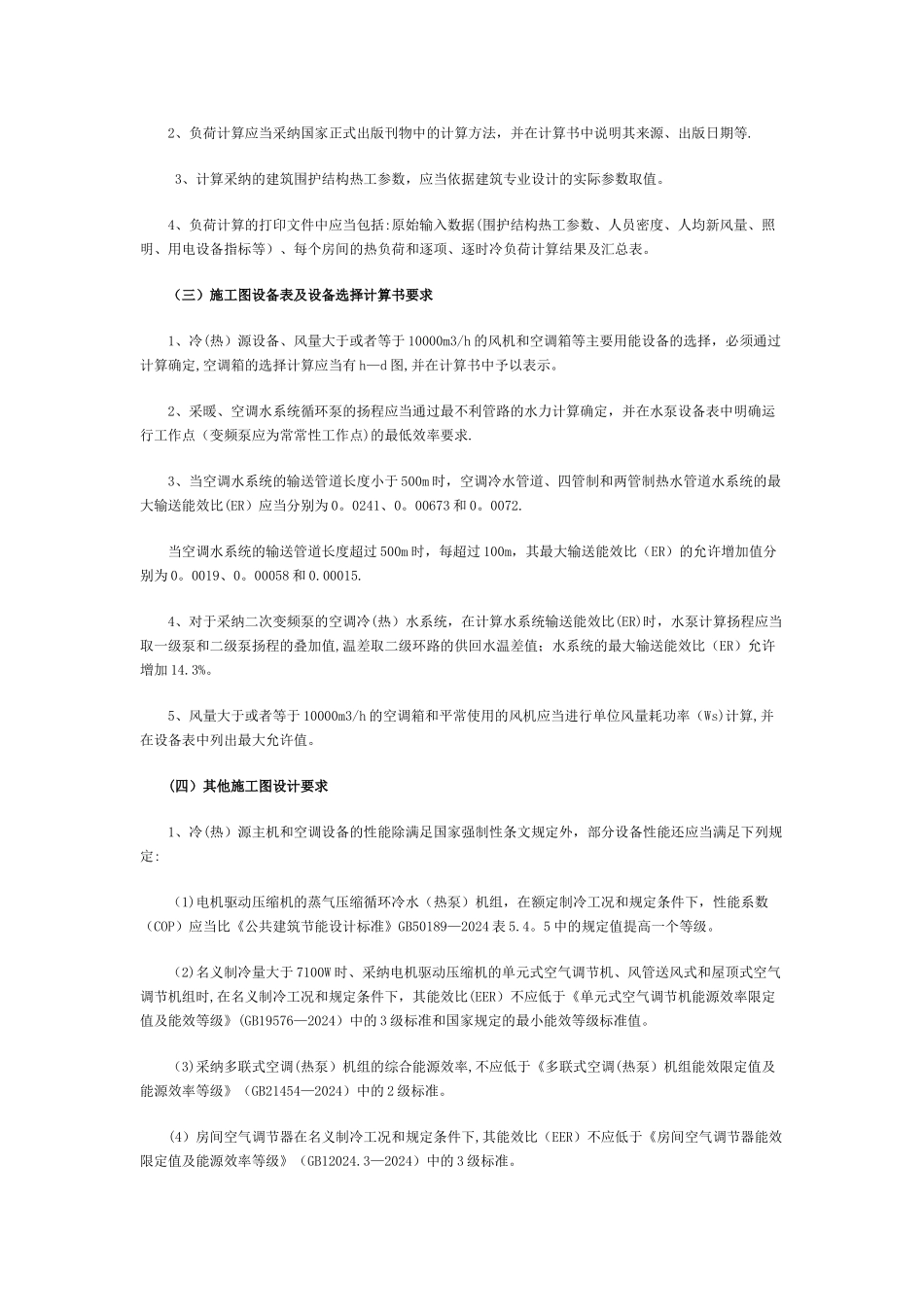 2、负荷计算应当采纳国家正式出版刊物中的计算方法，并在计算书中说明其来源、出版日期等.

3、计算采纳的建筑围护结构热工参数，应当依据建筑专业设计的实际参数取值。

4、负荷计算的打印文件中应当包括:原始输入数据(围护结构热工参数、人员密度、人均新风量、照明、用电设备指标等）、每个房间的热负荷和逐项、逐时冷负荷计算结果及汇总表。

（三）施工图设备表及设备选择计算书要求

1、冷(热）源设备、风量大于或者等于10000m3/h的风机和空调箱等主要用能设备的选择，必须通过计算确定,空调箱的选择计算应当有h—d图,并在计算书中予以表示。

2、采暖、空调水系统循环泵的扬程应当通过最不利管路的水力计算确定，并在水泵设备表中明确运行工作点（变频泵应为常常性工作点)的最低效率要求.

3、当空调水系统的输送管道长度小于500m时，空调冷水管道、四管制和两管制热水管道水系统的最大输送能效比(ER）应当分别为0。0241、0。00673和0。0072.

当空调水系统的输送管道长度超过500m时，每超过100m，其最大输送能效比（ER）的允许增加值分别为0。0019、0。00058和0.00015.

4、对于采纳二次变频泵的空调冷(热）水系统，在计算水系统输送能效比(ER)时，水泵计算扬程应当取一级泵和二级泵扬程的叠加值,温差取二级环路的供回水温差值；水系统的最大输送能效比（ER）允许增加14.3%。

5、风量大于或者等于10000m3/h的空调箱和平常使用的风机应当进行单位风量耗功率（Ws)计算,并在设备表中列出最大允许值。

（四）其他施工图设计要求

1、冷(热）源主机和空调设备的性能除满足国家强制性条文规定外，部分设备性能还应当满足下列规定:

（1)电机驱动压缩机的蒸气压缩循环冷水（热泵）机组，在额定制冷工况和规定条件下，性能系数（COP）应当比《公共建筑节能设计标准》GB50189—2024表5.4。5中的规定值提高一个等级。

（2)名义制冷量大于7100W时、采纳电机驱动压缩机的单元式空气调节机、风管送风式和屋顶式空气调节机组时,在名义制冷工况和规定条件下，其能效比(EER）不应低于《单元式空气调节机能源效率限定值及能效等级》(GB19576—2024）中的3级标准和国家规定的最小能效等级标准值。

（3)采纳多联式空调(热泵)机组的综合能源效率,不应低于《多联式空调(热泵）机组能效限定值及能源效率等级》（GB21454—2024）中的2级标准。

（4）房间空气调节器在名义制冷工况和规定条件下,其能效比（EER）不应低于《房间空气调节器能效限定值及能源效率等级》（GB12024.3—2024）中的3级标准。